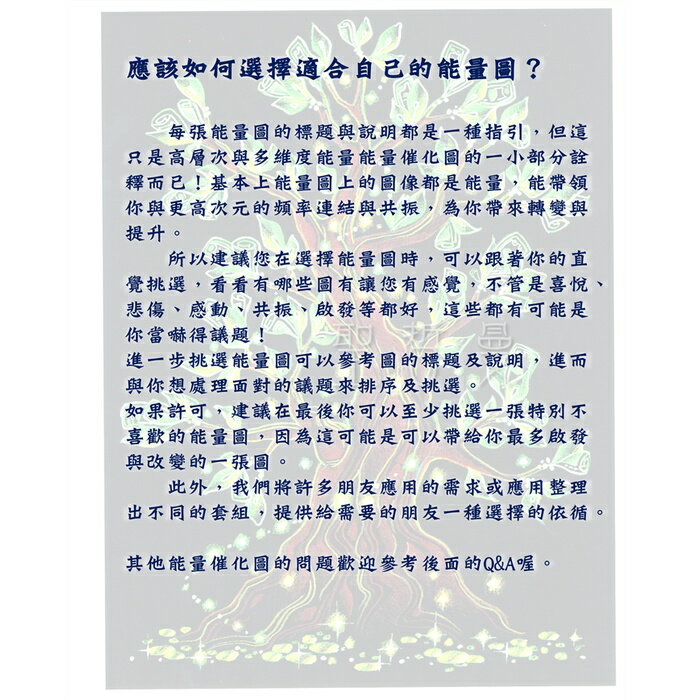 應該如何選擇適合自己的能量圖？

每張能量圖的標題與說明都是一種指引，但這只是高層次與多維度能量能量催化圖的一小部分詮釋而已！基本上能量圖上的圖像都是能量，能帶領你與更高次元的頻率連結與共振，為你帶來轉變與提升。

所以建議您在選擇能量圖時，可以跟著你的直覺挑選，看看有哪些圖有讓您有感覺，不管是喜悅、悲傷、感動、共振、啟發等都好，這些都有可能是你當嚇得議題！
進一步挑選能量圖可以參考圖的標題及說明，進而與你想處理面對的議題來排序及挑選。
如果許可，建議在最後你可以至少挑選一張特別不喜歡的能量圖，因為這可能是可以帶給你最多啟發與改變的一張圖。

此外，我們將許多朋友應用的需求或應用整理出不同的套組，提供給需要的朋友一種選擇的依循。

其他能量催化圖的問題歡迎參考後面的Q&A喔。